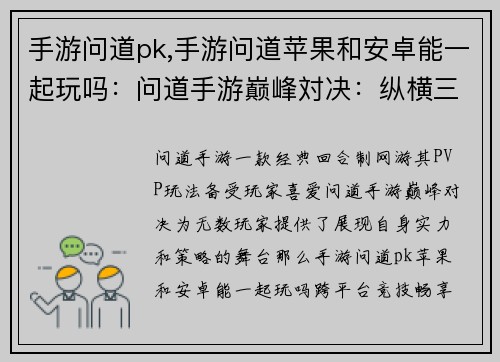 手游问道pk,手游问道苹果和安卓能一起玩吗：问道手游巅峰对决：纵横三

问道手游一款经典回合制网游其PVP玩法备受玩家喜爱问道手游巅峰对决为无数玩家提供了展现自身实力和策略的舞台那么手游问道pk苹果和安卓能一起玩吗跨平台竞技畅享